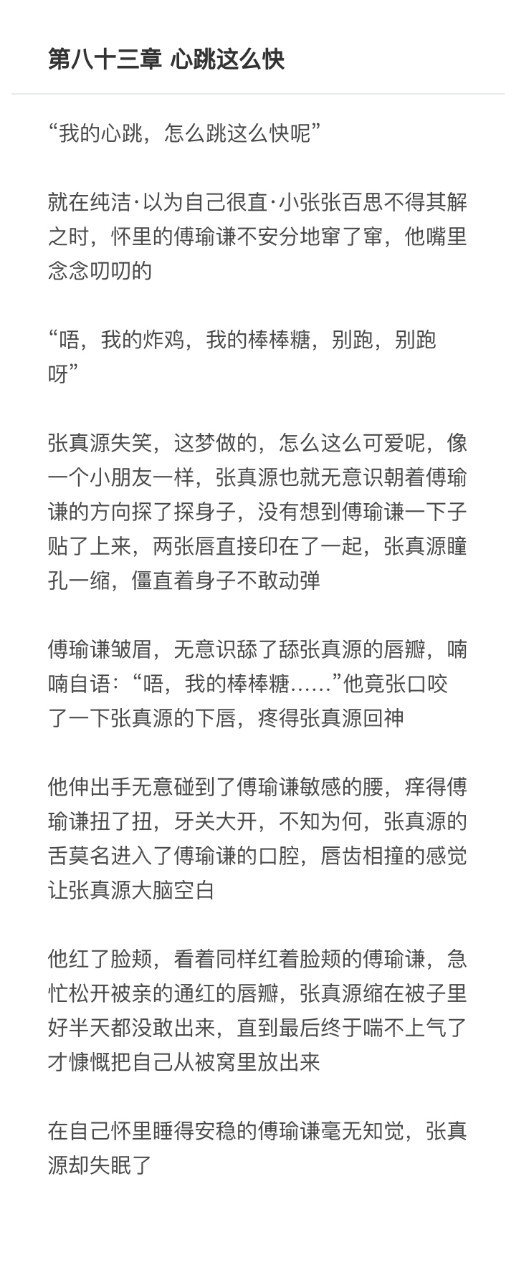 第八十三章 心跳这么快

“我的心跳，怎么跳这么快呢”

就在纯洁·以为自己很直·小张张百思不得其解之时，怀里的傅瑜谦不安分地窜了窜，他嘴里念念叨叨的

“唔，我的炸鸡，我的棒棒糖，别跑，别跑呀”

张真源失笑，这梦做的，怎么这么可爱呢，像一个小朋友一样，张真源也就无意识朝着傅瑜谦的方向探了探身子，没有想到傅瑜谦一下子贴了上来，两张唇直接印在了一起，张真源瞳孔一缩，僵直着身子不敢动弹

傅瑜谦皱眉，无意识舔了舔张真源的唇瓣，喃喃自语：“唔，我的棒棒糖……”他竟张口咬了一下张真源的下唇，疼得张真源回神

他伸出手无意碰到了傅瑜谦敏感的腰，痒得傅瑜谦扭了扭，牙关大开，不知为何，张真源的舌莫名进入了傅瑜谦的口腔，唇齿相撞的感觉让张真源大脑空白

他红了脸颊，看着同样红着脸颊的傅瑜谦，急忙松开被亲的通红的唇瓣，张真源缩在被子里好半天都没敢出来，直到最后终于喘不上气了才慷慨把自己从被窝里放出来

在自己怀里睡得安稳的傅瑜谦毫无知觉，张真源却失眠了